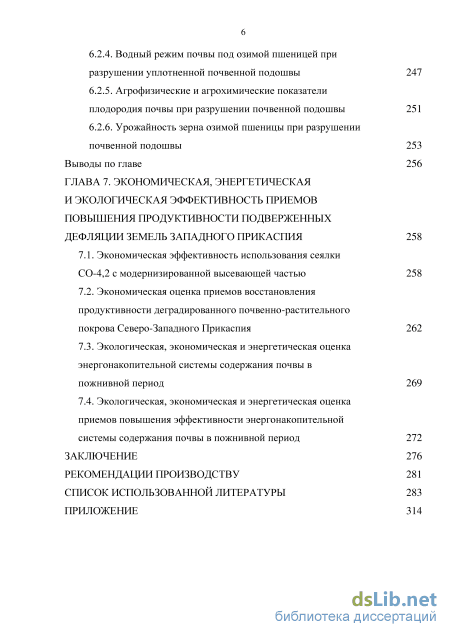 6

6.2.4. Водный режим почвы под озимой пшеницей при разрушении уплотненной почвенной подошвы 247

6.2.5. Агрофизические и агрохимические показатели плодородия почвы при разрушении почвенной подошвы 251

6.2.6. Урожайность зерна озимой пшеницы при разрушении почвенной подошвы 253

Выводы по главе 256

ГЛАВА 7. ЭКОНОМИЧЕСКАЯ, ЭНЕРГЕТИЧЕСКАЯ И ЭКОЛОГИЧЕСКАЯ ЭФФЕКТИВНОСТЬ ПРИЕМОВ ПОВЫШЕНИЯ ПРОДУКТИВНОСТИ ПОДВЕРЖЕННЫХ ДЕФЛЯЦИИ ЗЕМЕЛЬ ЗАПАДНОГО ПРИКАСПИЯ 258

7.1. Экономическая эффективность использования сеялки СО-4,2 с модернизированной высевающей частью 258

7.2. Экономическая оценка приемов восстановления продуктивности деградированного почвенно-растительного покрова Северо-Западного Прикаспия 262

7.3. Экологическая, экономическая и энергетическая оценка энергонакопительной системы содержания почвы в пожнивной период 269

7.4. Экологическая, экономическая и энергетическая оценка приемов повышения эффективности энергонакопительной системы содержания почвы в пожнивной период 272

ЗАКЛЮЧЕНИЕ 276

РЕКОМЕНДАЦИИ ПРОИЗВОДСТВУ 281

СПИСОК ИСПОЛЬЗОВАННОЙ ЛИТЕРАТУРЫ 283

ПРИЛОЖЕНИЕ 314

dsLib.net
библиотека диссертаций